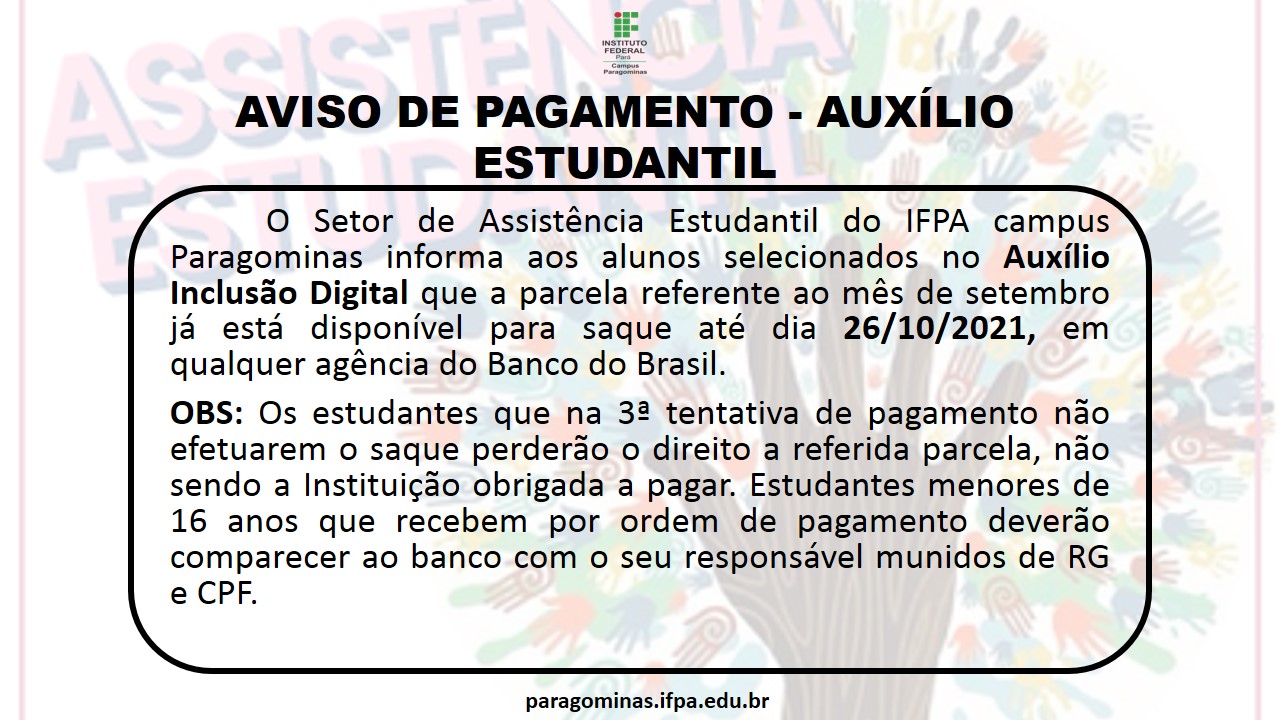 INSTITUTO FEDERAL
Pará
Campus Paragominas

AVISO DE PAGAMENTO - AUXÍLIO ESTUDANTIL

O Setor de Assistência Estudantil do IFPA campus Paragominas informa aos alunos selecionados no Auxílio Inclusão Digital que a parcela referente ao mês de setembro já está disponível para saque até dia 26/10/2021, em qualquer agência do Banco do Brasil.

OBS: Os estudantes que na 3ª tentativa de pagamento não efetuarem o saque perderão o direito a referida parcela, não sendo a Instituição obrigada a pagar. Estudantes menores de 16 anos que recebem por ordem de pagamento deverão comparecer ao banco com o seu responsável munidos de RG e CPF.

paragominas.ifpa.edu.br

ASSISTÊNCIA ESTUDANTIL